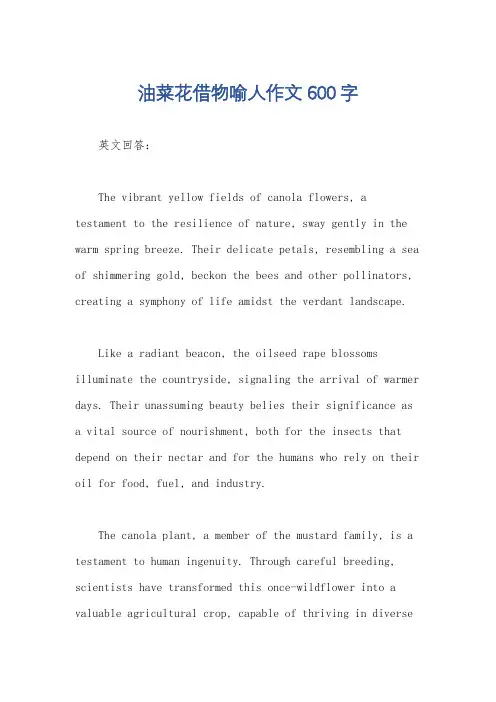 油菜花借物喻人作文600字

英文回答：

The vibrant yellow fields of canola flowers, a testament to the resilience of nature, sway gently in the warm spring breeze. Their delicate petals, resembling a sea of shimmering gold, beckon the bees and other pollinators, creating a symphony of life amidst the verdant landscape.

Like a radiant beacon, the oilseed rape blossoms illuminate the countryside, signaling the arrival of warmer days. Their unassuming beauty belies their significance as a vital source of nourishment, both for the insects that depend on their nectar and for the humans who rely on their oil for food, fuel, and industry.

The canola plant, a member of the mustard family, is a testament to human ingenuity. Through careful breeding, scientists have transformed this once-wildflower into a valuable agricultural crop, capable of thriving in diverse